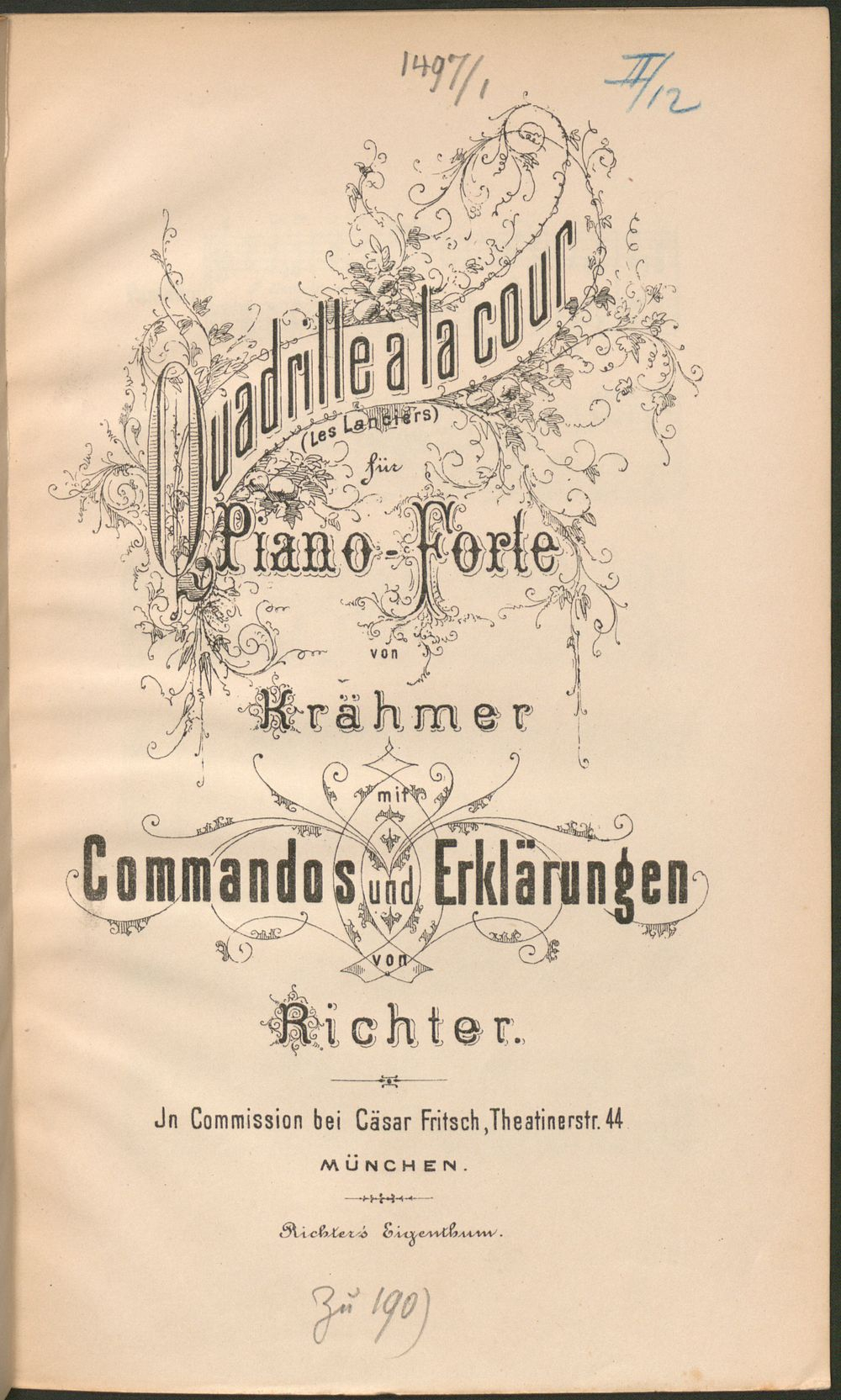 1497/1 II/12

Quadrille a la cour (Les Lanciers) für Piano-Forte von Krähmer

mit Commandos und Erklärungen von Richter.

Jn Commission bei Cäsar Fritsch, Theatinerstr. 44

MÜNCHEN.

Richter's Eigenthum.

Zu 190)